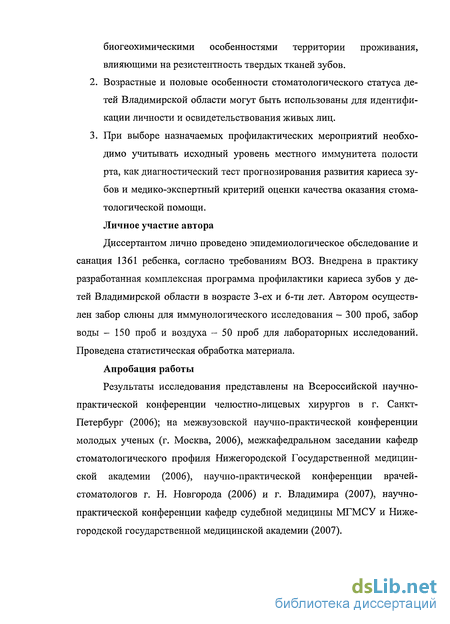 биогеохимическими особенностями территории проживания, влияющими на резистентность твердых тканей зубов.

2. Возрастные и половые особенности стоматологического статуса детей Владимирской области могут быть использованы для идентификации личности и освидетельствования живых лиц.

3. При выборе назначаемых профилактических мероприятий необходимо учитывать исходный уровень местного иммунитета полости рта, как диагностический тест прогнозирования развития кариеса зубов и медико-экспертный критерий оценки качества оказания стоматологической помощи.

Личное участие автора

Диссертантом лично проведено эпидемиологическое обследование и санация 1361 ребенка, согласно требованиям ВОЗ. Внедрена в практику разработанная комплексная программа профилактики кариеса зубов у детей Владимирской области в возрасте 3-ех и 6-ти лет. Автором осуществлен забор слюны для иммунологического исследования – 300 проб, забор воды – 150 проб и воздуха – 50 проб для лабораторных исследований. Проведена статистическая обработка материала.

Апробация работы

Результаты исследования представлены на Всероссийской научно-практической конференции челюстно-лицевых хирургов в г. Санкт-Петербург (2006); на межвузовской научно-практической конференции молодых ученых (г. Москва, 2006), межкафедральном заседании кафедр стоматологического профиля Нижегородской Государственной медицинской академии (2006), научно-практической конференции врачей-стоматологов г. Н. Новгорода (2006) и г. Владимира (2007), научно-практической конференции кафедр судебной медицины МГМСУ и Нижегородской государственной медицинской академии (2007).

dsLib.net
библиотека диссертаций